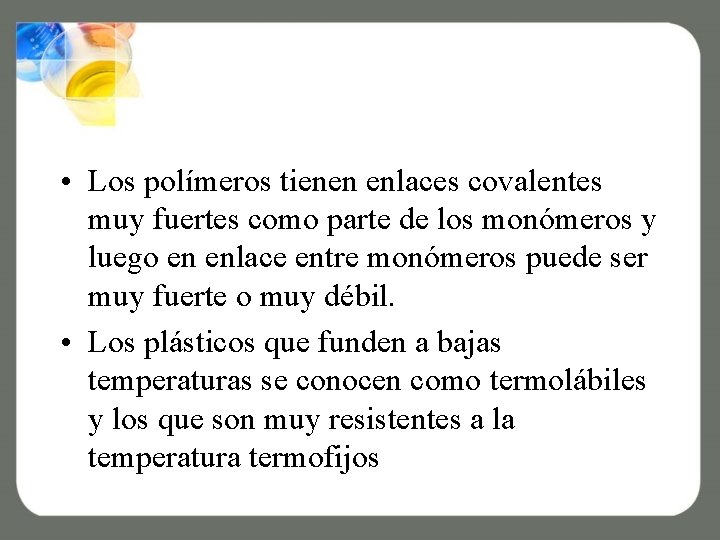 • Los polímeros tienen enlaces covalentes muy fuertes como parte de los monómeros y luego en enlace entre monómeros puede ser muy fuerte o muy débil.

• Los plásticos que funden a bajas temperaturas se conocen como termolábiles y los que son muy resistentes a la temperatura termofijos